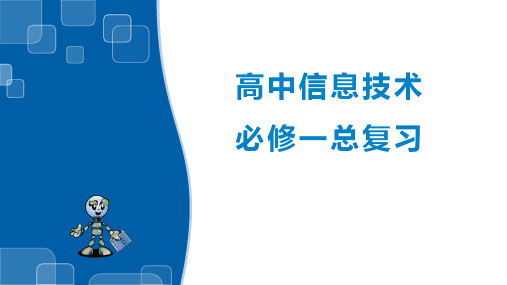 高中信息技术

必修一总复习